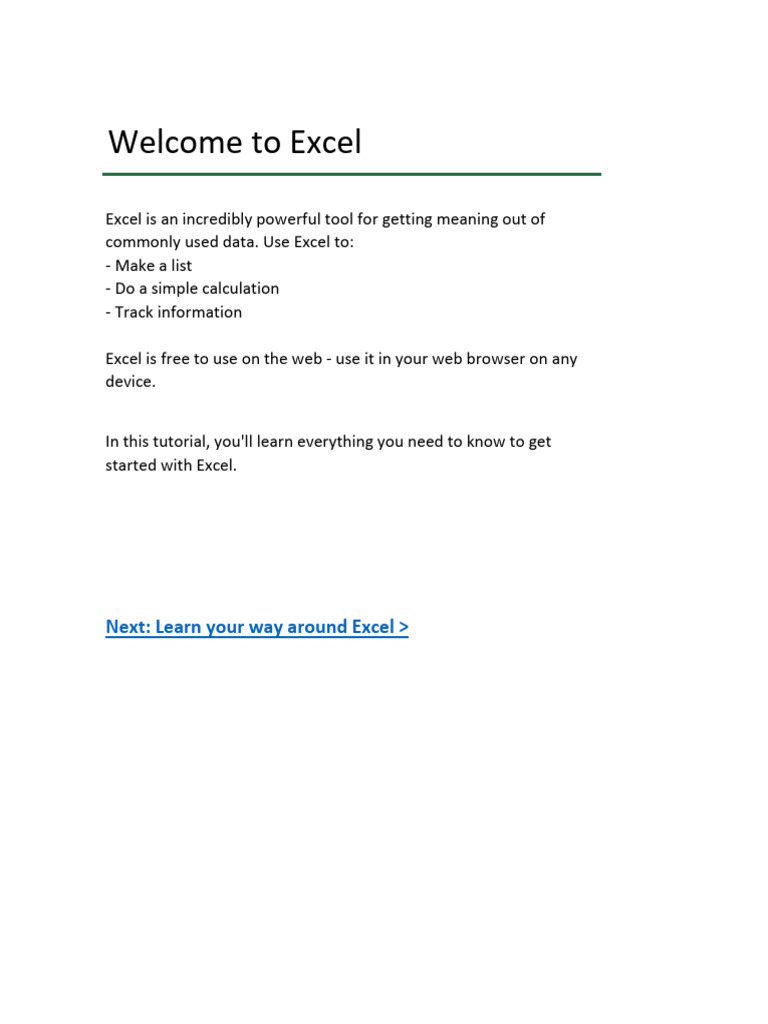 Welcome to Excel

Excel is an incredibly powerful tool for getting meaning out of commonly used data. Use Excel to:
- Make a list
- Do a simple calculation
- Track information

Excel is free to use on the web - use it in your web browser on any device.

In this tutorial, you'll learn everything you need to know to get started with Excel.

Next: Learn your way around Excel >